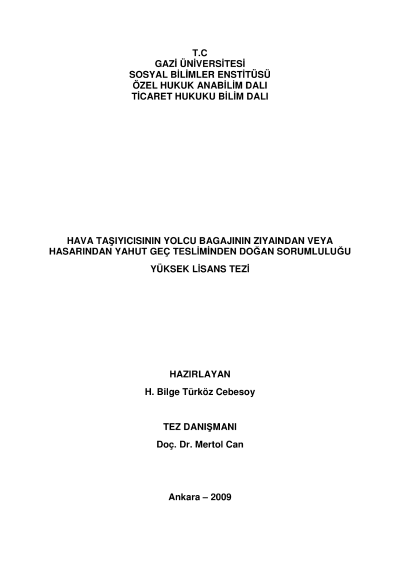 T.C
GAZİ ÜNİVERSİTESİ
SOSYAL BİLİMLER ENSTİTÜSÜ
ÖZEL HUKUK ANABİLİM DALI
TİCARET HUKUKU BİLİM DALI

HAVA TAŞIYICISININ YOLCU BAGAJININ ZIYAINDAN VEYA HASARINDAN YAHUT GEÇ TESLİMİNDEN DOĞAN SORUMLULUĞU

YÜKSEK LİSANS TEZİ

HAZIRLAYAN
H. Bilge Türköz Cebesoy

TEZ DANIŞMANI
Doç. Dr. Mertol Can

Ankara – 2009